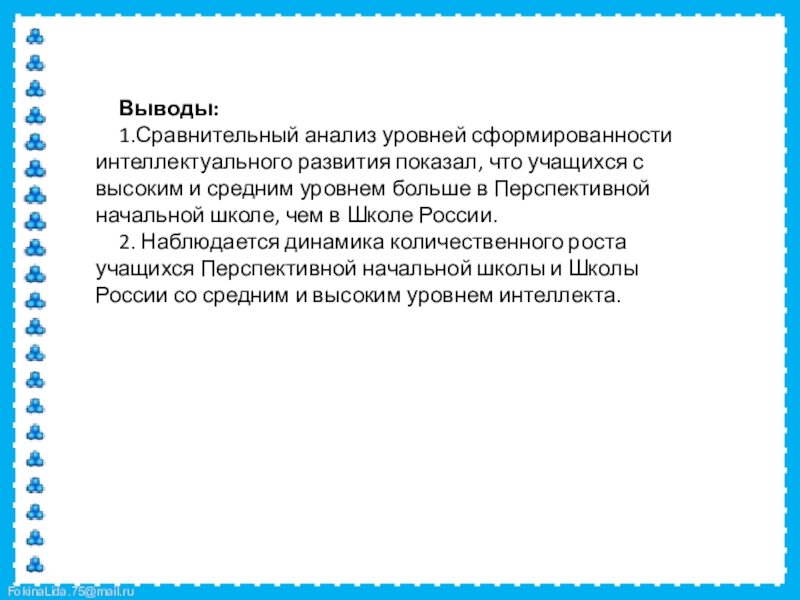 Выводы:

1.Сравнительный анализ уровней сформированности интеллектуального развития показал, что учащихся с высоким и средним уровнем больше в Перспективной начальной школе, чем в Школе России.

2. Наблюдается динамика количественного роста учащихся Перспективной начальной школы и Школы России со средним и высоким уровнем интеллекта.

FokinaLida.75@mail.ru